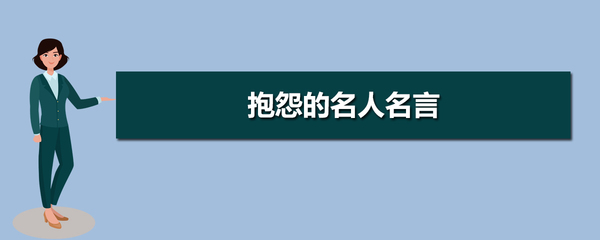 抱怨的名人名言